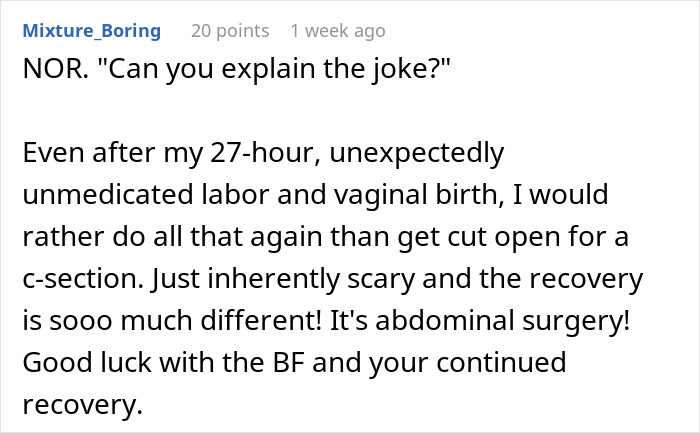 Mixture_Boring 20 points 1 week ago

NOR. "Can you explain the joke?"

Even after my 27-hour, unexpectedly unmedicated labor and vaginal birth, I would rather do all that again than get cut open for a c-section. Just inherently scary and the recovery is sooo much different! It's abdominal surgery! Good luck with the BF and your continued recovery.